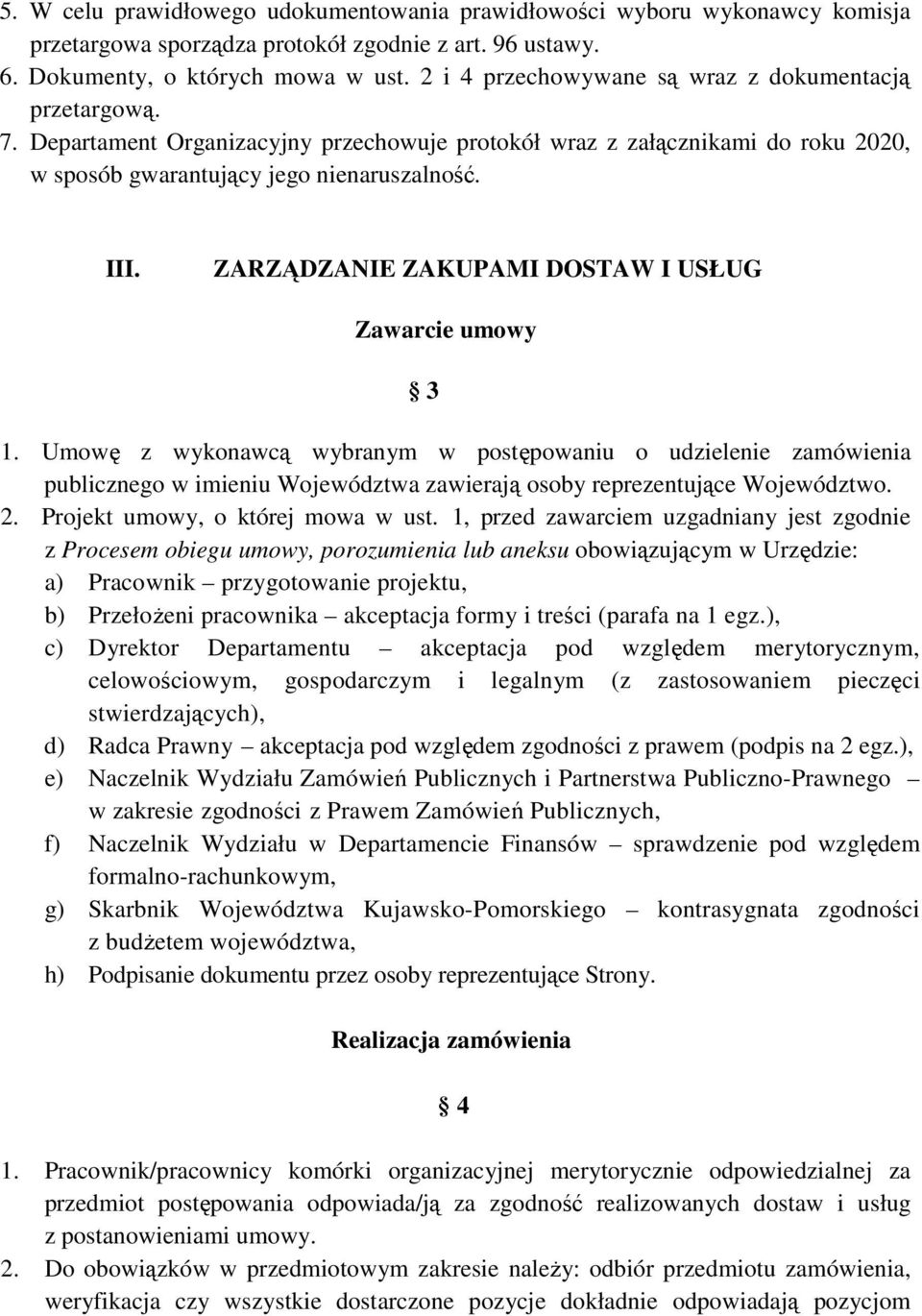 5. W celu prawidłowego udokumentowania prawidłowości wyboru wykonawcy komisja przetargowa sporządza protokół zgodnie z art. 96 ustawy.
6. Dokumenty, o których mowa w ust. 2 i 4 przechowywane są wraz z dokumentacją przetargową.
7. Departament Organizacyjny przechowuje protokół wraz z załącznikami do roku 2020, w sposób gwarantujący jego nienaruszalność.

III. ZARZĄDZANIE ZAKUPAMI DOSTAW I USŁUG

Zawarcie umowy

§ 3

1. Umowę z wykonawcą wybranym w postępowaniu o udzielenie zamówienia publicznego w imieniu Województwa zawierają osoby reprezentujące Województwo.
2. Projekt umowy, o której mowa w ust. 1, przed zawarciem uzgadniany jest zgodnie z Procesem obiegu umowy, porozumienia lub aneksu obowiązującym w Urzędzie:
a) Pracownik – przygotowanie projektu,
b) Przełożeni pracownika – akceptacja formy i treści (parafa na 1 egz.),
c) Dyrektor Departamentu – akceptacja pod względem merytorycznym, celowościowym, gospodarczym i legalnym (z zastosowaniem pieczęci stwierdzających),
d) Radca Prawny – akceptacja pod względem zgodności z prawem (podpis na 2 egz.),
e) Naczelnik Wydziału Zamówień Publicznych i Partnerstwa Publiczno-Prawnego – w zakresie zgodności z Prawem Zamówień Publicznych,
f) Naczelnik Wydziału w Departamencie Finansów – sprawdzenie pod względem formalno-rachunkowym,
g) Skarbnik Województwa Kujawsko-Pomorskiego – kontrasygnata zgodności z budżetem województwa,
h) Podpisanie dokumentu przez osoby reprezentujące Strony.

Realizacja zamówienia

§ 4

1. Pracownik/pracownicy komórki organizacyjnej merytorycznie odpowiedzialnej za przedmiot postępowania odpowiada/ją za zgodność realizowanych dostaw i usług z postanowieniami umowy.
2. Do obowiązków w przedmiotowym zakresie należy: odbiór przedmiotu zamówienia, weryfikacja czy wszystkie dostarczone pozycje dokładnie odpowiadają pozycjom